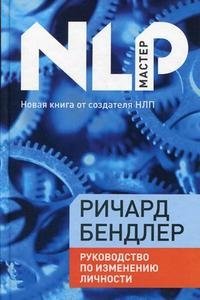 NLP
МАСТЕР

Новая книга от создателя НЛП

РИЧАРД БЕНДЛЕР

РУКОВОДСТВО ПО ИЗМЕНЕНИЮ ЛИЧНОСТИ